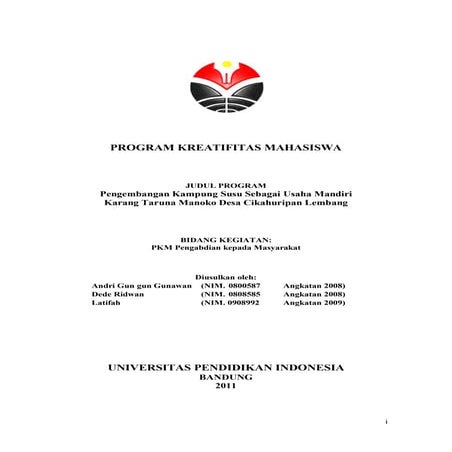 PROGRAM KREATIFITAS MAHASISWA

JUDUL PROGRAM
Pengembangan Kampung Susu Sebagai Usaha Mandiri
Karang Taruna Manoko Desa Cikahuripan Lembang

BIDANG KEGIATAN:
PKM Pengabdian kepada Masyarakat

Diusulkan oleh:
Andri Gun gun Gunawan (NIM. 0800587 Angkatan 2008)
Dede Ridwan (NIM. 0808585 Angkatan 2008)
Latifah (NIM. 0908992 Angkatan 2009)

UNIVERSITAS PENDIDIKAN INDONESIA
BANDUNG
2011

i